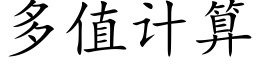 多值计算